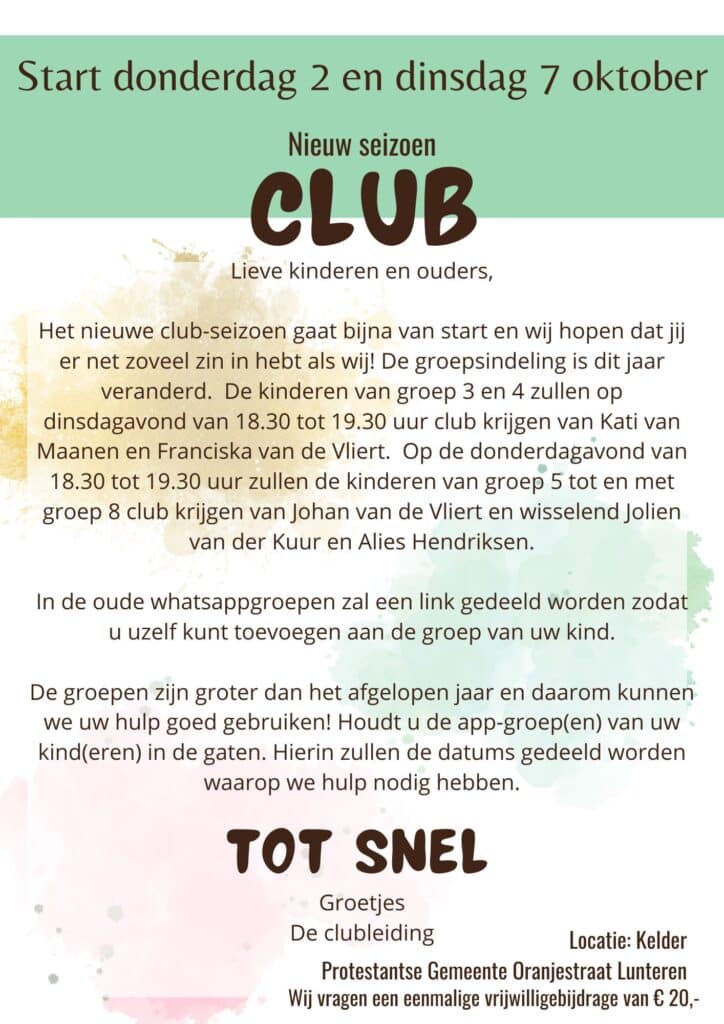 Start donderdag 2 en dinsdag 7 oktober

Nieuw seizoen

CLUB

Lieve kinderen en ouders,

Het nieuwe club-seizoen gaat bijna van start en wij hopen dat jij er net zoveel zin in hebt als wij! De groepsindeling is dit jaar veranderd. De kinderen van groep 3 en 4 zullen op dinsdagavond van 18.30 tot 19.30 uur club krijgen van Kati van Maanen en Franciska van de Vliert. Op de donderdagavond van 18.30 tot 19.30 uur zullen de kinderen van groep 5 tot en met groep 8 club krijgen van Johan van de Vliert en wisselend Jolien van der Kuur en Alies Hendriksen.

In de oude whatsappgroepen zal een link gedeeld worden zodat u uzelf kunt toevoegen aan de groep van uw kind.

De groepen zijn groter dan het afgelopen jaar en daarom kunnen we uw hulp goed gebruiken! Houdt u de app-groep(en) van uw kind(eren) in de gaten. Hierin zullen de datums gedeeld worden waarop we hulp nodig hebben.

TOT SNEL

Groetjes
De clubleiding

Locatie: Kelder
Protestantse Gemeente Oranjestraat Lunteren
Wij vragen een eenmalige vrijwilligebijdrage van € 20,-